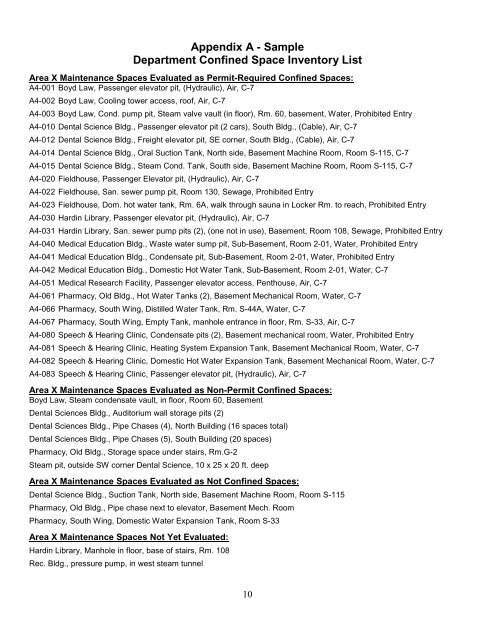 Appendix A - Sample
Department Confined Space Inventory List

Area X Maintenance Spaces Evaluated as Permit-Required Confined Spaces:
A4-001 Boyd Law, Passenger elevator pit, (Hydraulic), Air, C-7
A4-002 Boyd Law, Cooling tower access, roof, Air, C-7
A4-003 Boyd Law, Cond. pump pit, Steam valve vault (in floor), Rm. 60, basement, Water, Prohibited Entry
A4-010 Dental Science Bldg., Passenger elevator pit (2 cars), South Bldg., (Cable), Air, C-7
A4-012 Dental Science Bldg., Freight elevator pit, SE corner, South Bldg., (Cable), Air, C-7
A4-014 Dental Science Bldg., Oral Suction Tank, North side, Basement Machine Room, Room S-115, C-7
A4-015 Dental Science Bldg., Steam Cond. Tank, South side, Basement Machine Room, Room S-115, C-7
A4-020 Fieldhouse, Passenger Elevator pit, (Hydraulic), Air, C-7
A4-022 Fieldhouse, San. sewer pump pit, Room 130, Sewage, Prohibited Entry
A4-023 Fieldhouse, Dom. hot water tank, Rm. 6A, walk through sauna in Locker Rm. to reach, Prohibited Entry
A4-030 Hardin Library, Passenger elevator pit, (Hydraulic), Air, C-7
A4-031 Hardin Library, San. sewer pump pits (2), (one not in use), Basement, Room 108, Sewage, Prohibited Entry
A4-040 Medical Education Bldg., Waste water sump pit, Sub-Basement, Room 2-01, Water, Prohibited Entry
A4-041 Medical Education Bldg., Condensate pit, Sub-Basement, Room 2-01, Water, Prohibited Entry
A4-042 Medical Education Bldg., Domestic Hot Water Tank, Sub-Basement, Room 2-01, Water, C-7
A4-051 Medical Research Facility, Passenger elevator access, Penthouse, Air, C-7
A4-061 Pharmacy, Old Bldg., Hot Water Tanks (2), Basement Mechanical Room, Water, C-7
A4-066 Pharmacy, South Wing, Distilled Water Tank, Rm. S-44A, Water, C-7
A4-067 Pharmacy, South Wing, Empty Tank, manhole entrance in floor, Rm. S-33, Air, C-7
A4-080 Speech & Hearing Clinic, Condensate pits (2), Basement mechanical room, Water, Prohibited Entry
A4-081 Speech & Hearing Clinic, Heating System Expansion Tank, Basement Mechanical Room, Water, C-7
A4-082 Speech & Hearing Clinic, Domestic Hot Water Expansion Tank, Basement Mechanical Room, Water, C-7
A4-083 Speech & Hearing Clinic, Passenger elevator pit, (Hydraulic), Air, C-7

Area X Maintenance Spaces Evaluated as Non-Permit Confined Spaces:
Boyd Law, Steam condensate vault, in floor, Room 60, Basement
Dental Sciences Bldg., Auditorium wall storage pits (2)
Dental Sciences Bldg., Pipe Chases (4), North Building (16 spaces total)
Dental Sciences Bldg., Pipe Chases (5), South Building (20 spaces)
Pharmacy, Old Bldg., Storage space under stairs, Rm.G-2
Steam pit, outside SW corner Dental Science, 10 x 25 x 20 ft. deep

Area X Maintenance Spaces Evaluated as Not Confined Spaces:
Dental Science Bldg., Suction Tank, North side, Basement Machine Room, Room S-115
Pharmacy, Old Bldg., Pipe chase next to elevator, Basement Mech. Room
Pharmacy, South Wing, Domestic Water Expansion Tank, Room S-33

Area X Maintenance Spaces Not Yet Evaluated:
Hardin Library, Manhole in floor, base of stairs, Rm. 108
Rec. Bldg., pressure pump, in west steam tunnel

10